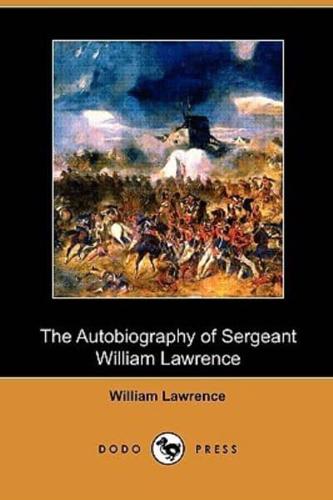 The Autobiography of Sergeant William Lawrence

William Lawrence

DODO PRESS